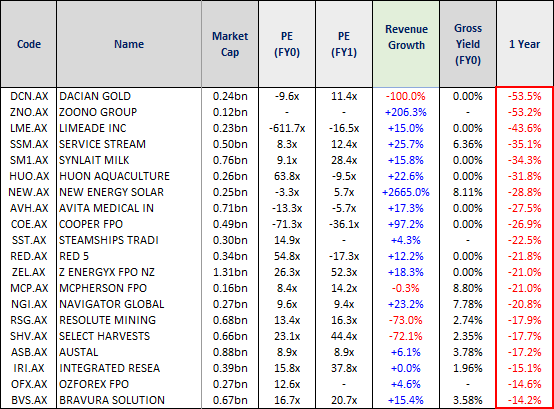 | Code | Name | Market Cap | PE (FY0) | PE (FY1) | Revenue Growth | Gross Yield (FY0) | 1 Year |
|---|---|---|---|---|---|---|---|
| DCN.AX | DACIAN GOLD | 0.24bn | -9.6x | 11.4x | -100.0% | 0.00% | -53.5% |
| ZNO.AX | ZOONO GROUP | 0.12bn | - | - | +206.3% | - | -53.2% |
| LME.AX | LIMEADE INC | 0.23bn | -611.7x | -16.5x | +15.0% | 0.00% | -43.6% |
| SSM.AX | SERVICE STREAM | 0.50bn | 8.3x | 12.4x | +25.7% | 6.36% | -35.1% |
| SM1.AX | SYNLAIT MILK | 0.76bn | 9.1x | 28.4x | +15.8% | 0.00% | -34.3% |
| HUO.AX | HUON AQUACULTURE | 0.26bn | 63.8x | -9.5x | +22.6% | 0.00% | -31.8% |
| NEW.AX | NEW ENERGY SOLAR | 0.25bn | -3.3x | 5.7x | +2665.0% | 8.11% | -28.8% |
| AVH.AX | AVITA MEDICAL IN | 0.71bn | -13.3x | -5.7x | +17.3% | 0.00% | -27.5% |
| COE.AX | COOPER FPO | 0.49bn | -71.3x | -36.1x | +97.2% | 0.00% | -26.9% |
| SST.AX | STEAMSHIPS TRADI | 0.30bn | 14.9x | - | +4.3% | - | -22.5% |
| RED.AX | RED 5 | 0.34bn | 54.8x | -17.3x | +12.2% | 0.00% | -21.8% |
| ZEL.AX | Z ENERGYX FPO NZ | 1.31bn | 26.3x | 52.3x | +18.3% | 0.00% | -21.0% |
| MCP.AX | MCPHERSON FPO | 0.16bn | 8.4x | 14.2x | -0.3% | 8.80% | -21.0% |
| NGI.AX | NAVIGATOR GLOBAL | 0.27bn | 9.6x | 9.4x | +23.2% | 7.78% | -20.8% |
| RSG.AX | RESOLUTE MINING | 0.68bn | 13.4x | 16.3x | -73.0% | 2.74% | -17.9% |
| SHV.AX | SELECT HARVESTS | 0.66bn | 23.1x | 44.4x | -72.1% | 2.35% | -17.7% |
| ASB.AX | AUSTAL | 0.88bn | 8.9x | 8.9x | +6.1% | 3.78% | -17.2% |
| IRI.AX | INTEGRATED RESEA | 0.39bn | 15.8x | 37.8x | +0.0% | 1.96% | -15.1% |
| OFX.AX | OZFOREX FPO | 0.27bn | 12.6x | - | +4.6% | - | -14.6% |
| BVS.AX | BRAVURA SOLUTION | 0.67bn | 16.7x | 20.7x | +15.4% | 3.58% | -14.2% |